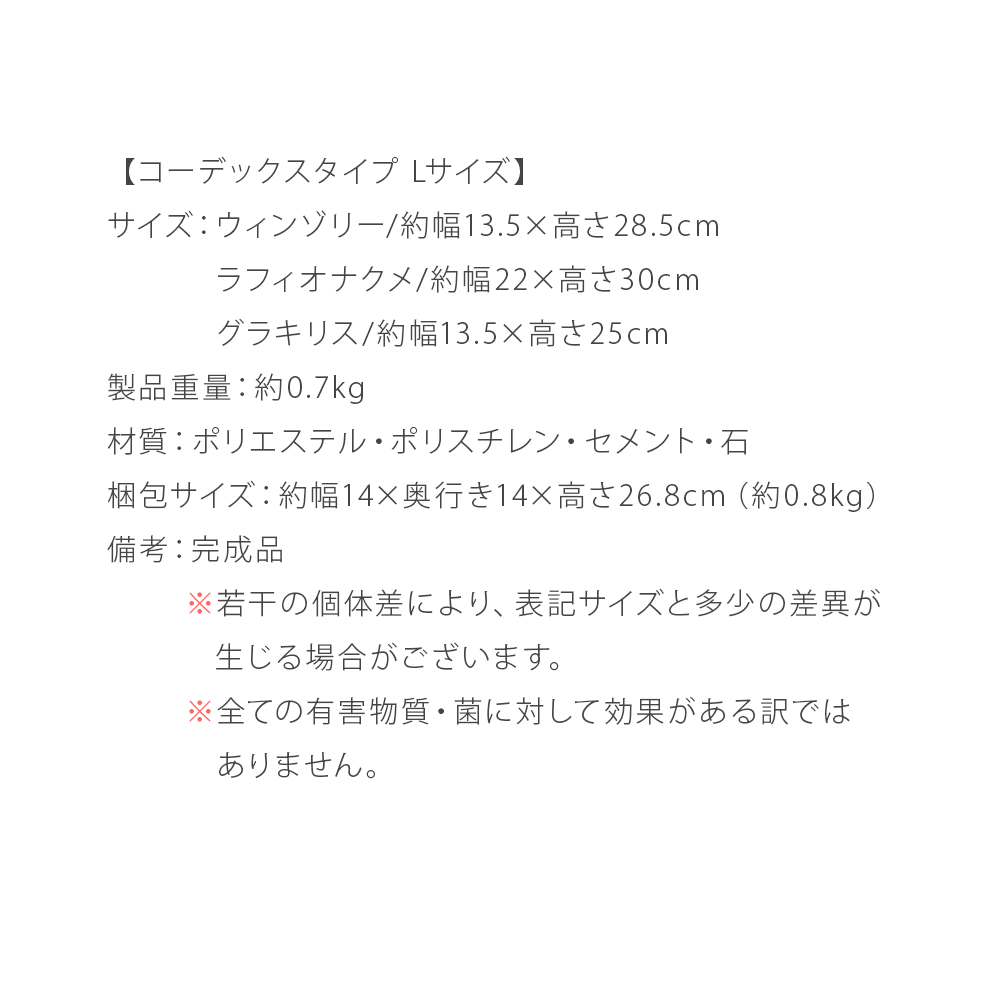 【コーデックスタイプ Lサイズ】
サイズ：ウィンゾリー/約幅13.5×高さ28.5cm
ラフィオナクメ/約幅22×高さ30cm
グラキリス/約幅13.5×高さ25cm
製品重量：約0.7kg
材質：ポリエステル・ポリスチレン・セメント・石
梱包サイズ：約幅14×奥行き14×高さ26.8cm（約0.8kg）
備考：完成品
※若干の個体差により、表記サイズと多少の差異が生じる場合がございます。
※全ての有害物質・菌に対して効果がある訳ではありません。